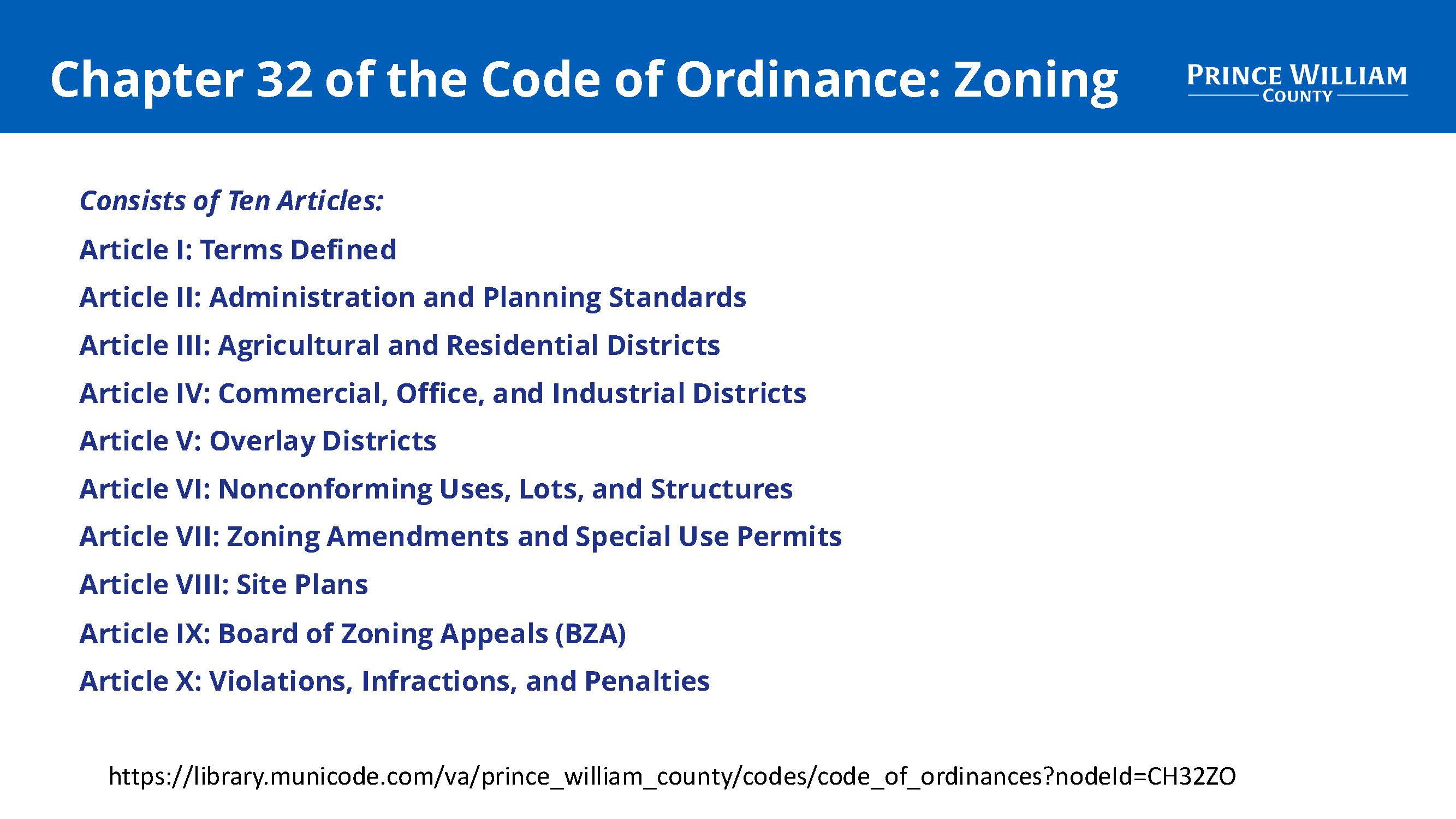 Chapter 32 of the Code of Ordinance: Zoning

PRINCE WILLIAM COUNTY

Consists of Ten Articles:

Article I: Terms Defined

Article II: Administration and Planning Standards

Article III: Agricultural and Residential Districts

Article IV: Commercial, Office, and Industrial Districts

Article V: Overlay Districts

Article VI: Nonconforming Uses, Lots, and Structures

Article VII: Zoning Amendments and Special Use Permits

Article VIII: Site Plans

Article IX: Board of Zoning Appeals (BZA)

Article X: Violations, Infractions, and Penalties

https://library.municode.com/va/prince_william_county/codes/code_of_ordinances?nodeId=CH32ZO